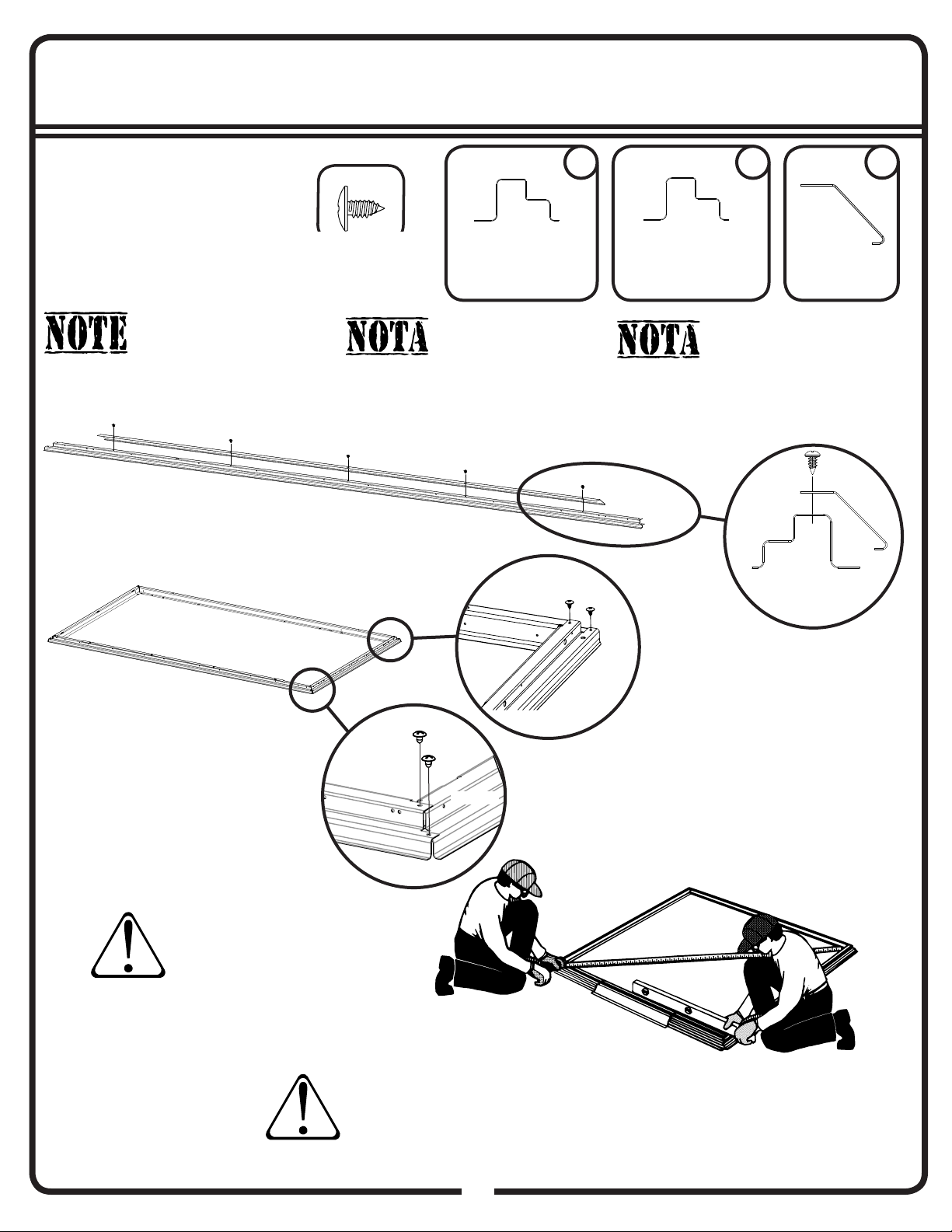 NOTE

NOTA

NOTA